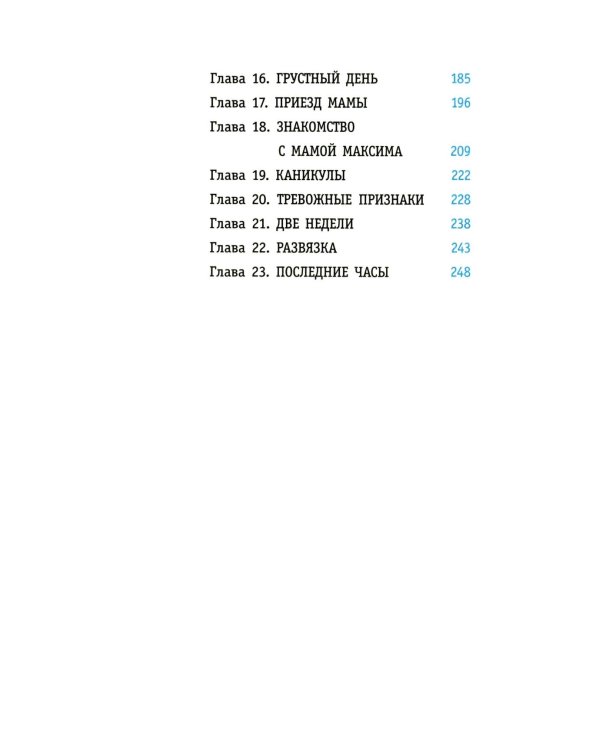 Глава 16. ГРУСТНЫЙ ДЕНЬ 185
Глава 17. ПРИЕЗД МАМЫ 196
Глава 18. ЗНАКОМСТВО С МАМОЙ МАКСИМА 209
Глава 19. КАНИКУЛЫ 222
Глава 20. ТРЕВОЖНЫЕ ПРИЗНАКИ 228
Глава 21. ДВЕ НЕДЕЛИ 238
Глава 22. РАЗВЯЗКА 243
Глава 23. ПОСЛЕДНИЕ ЧАСЫ 248